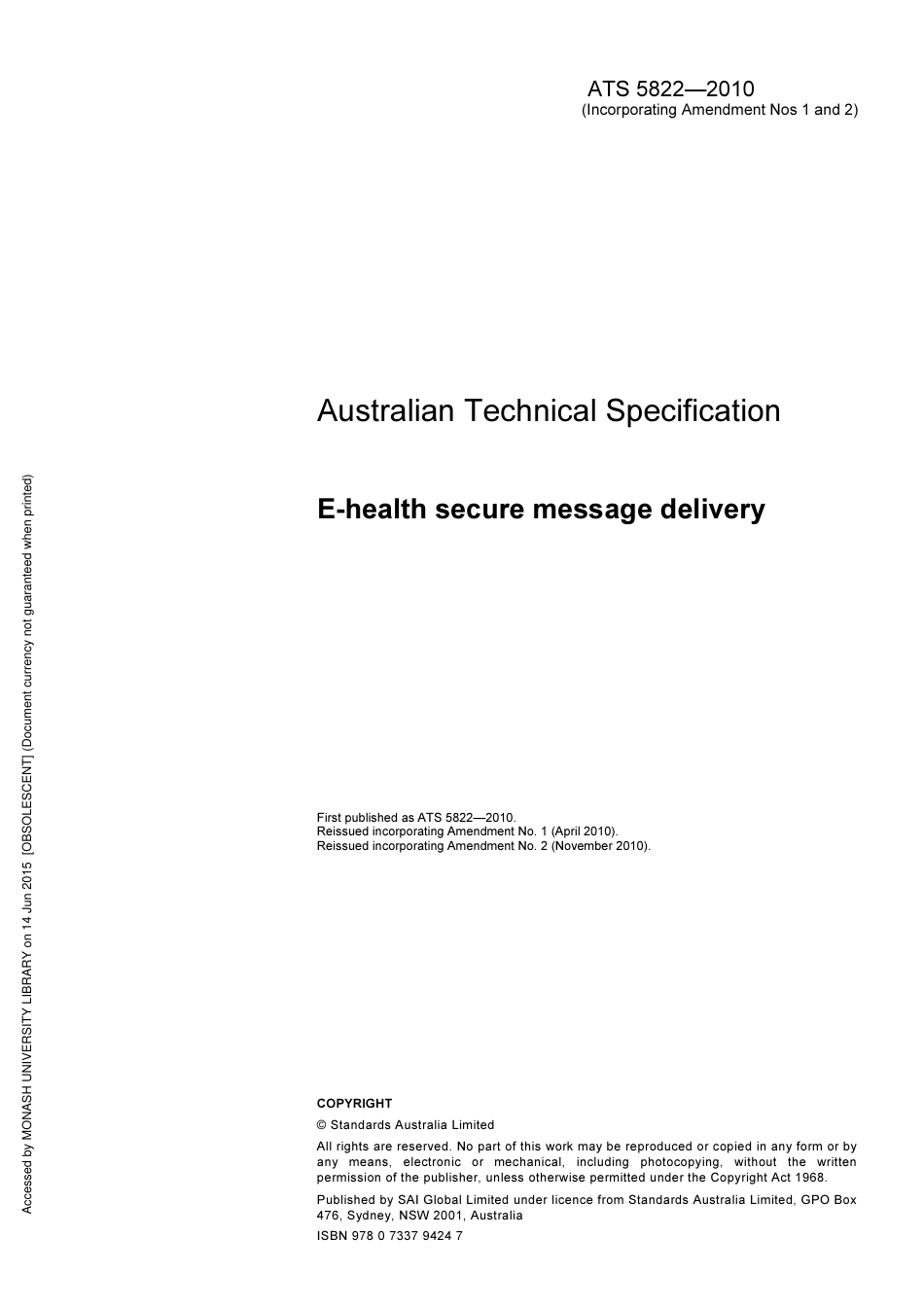 ATS 5822—2010
(Incorporating Amendment Nos 1 and 2)

Australian Technical Specification

E-health secure message delivery

First published as ATS 5822—2010.
Reissued incorporating Amendment No. 1 (April 2010).
Reissued incorporating Amendment No. 2 (November 2010).

COPYRIGHT

© Standards Australia Limited

All rights are reserved. No part of this work may be reproduced or copied in any form or by any means, electronic or mechanical, including photocopying, without the written permission of the publisher, unless otherwise permitted under the Copyright Act 1968.

Published by SAI Global Limited under licence from Standards Australia Limited, GPO Box 476, Sydney, NSW 2001, Australia

ISBN 978 0 7337 9424 7

Accessed by MONASH UNIVERSITY LIBRARY on 14 Jun 2015 [OBSOLESCENT] (Document currency not guaranteed when printed)